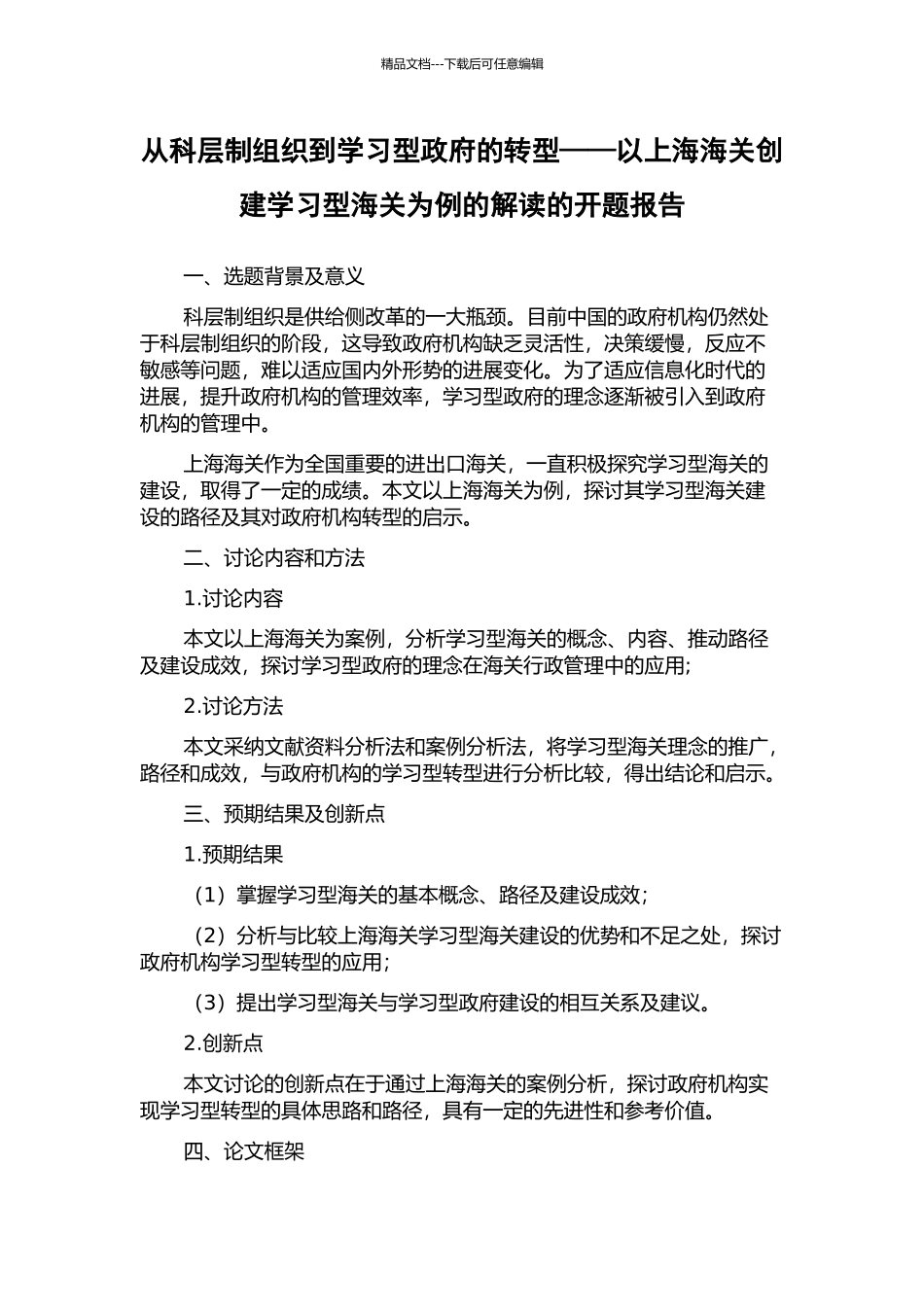 精品文档---下载后可任意编辑

从科层制组织到学习型政府的转型——以上海海关创建学习型海关为例的解读的开题报告

一、选题背景及意义

科层制组织是供给侧改革的一大瓶颈。目前中国的政府机构仍然处于科层制组织的阶段，这导致政府机构缺乏灵活性，决策缓慢，反应不敏感等问题，难以适应国内外形势的进展变化。为了适应信息化时代的进展，提升政府机构的管理效率，学习型政府的理念逐渐被引入到政府机构的管理中。

上海海关作为全国重要的进出口海关，一直积极探究学习型海关的建设，取得了一定的成绩。本文以上海海关为例，探讨其学习型海关建设的路径及其对政府机构转型的启示。

二、讨论内容和方法

1.讨论内容

本文以上海海关为案例，分析学习型海关的概念、内容、推动路径及建设成效，探讨学习型政府的理念在海关行政管理中的应用；

2.讨论方法

本文采纳文献资料分析法和案例分析法，将学习型海关理念的推广，路径和成效，与政府机构的学习型转型进行分析比较，得出结论和启示。

三、预期结果及创新点

1.预期结果

（1）掌握学习型海关的基本概念、路径及建设成效；

（2）分析与比较上海海关学习型海关建设的优势和不足之处，探讨政府机构学习型转型的应用；

（3）提出学习型海关与学习型政府建设的相互关系及建议。

2.创新点

本文讨论的创新点在于通过上海海关的案例分析，探讨政府机构实现学习型转型的具体思路和路径，具有一定的先进性和参考价值。

四、论文框架